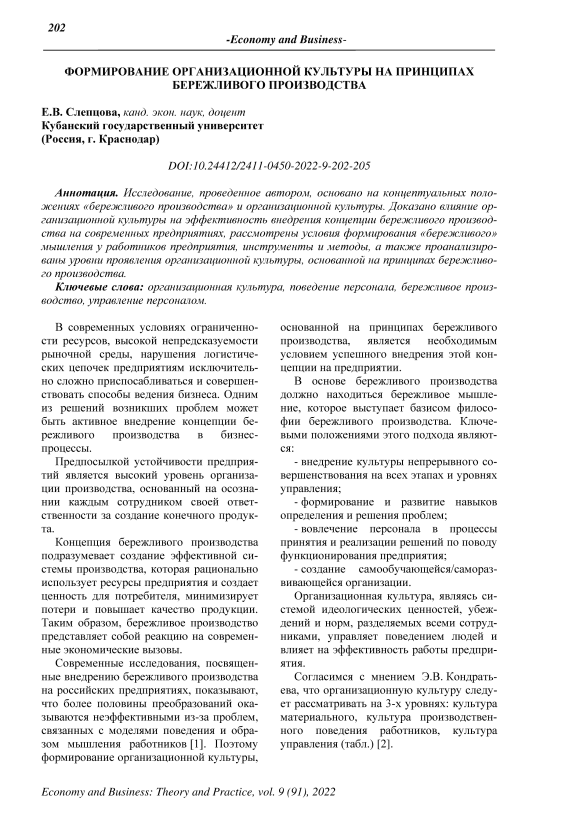 202

-Economy and Business-

ФОРМИРОВАНИЕ ОРГАНИЗАЦИОННОЙ КУЛЬТУРЫ НА ПРИНЦИПАХ БЕРЕЖЛИВОГО ПРОИЗВОДСТВА

Е.В. Слепцова, канд. экон. наук, доцент
Кубанский государственный университет
(Россия, г. Краснодар)

DOI:10.24412/2411-0450-2022-9-202-205

Аннотация. Исследование, проведенное автором, основано на концептуальных положениях «бережливого производства» и организационной культуры. Доказано влияние организационной культуры на эффективность внедрения концепции бережливого производства на современных предприятиях, рассмотрены условия формирования «бережливого» мышления у работников предприятия, инструменты и методы, а также проанализированы уровни проявления организационной культуры, основанной на принципах бережливого производства.

Ключевые слова: организационная культура, поведение персонала, бережливое производство, управление персоналом.

В современных условиях ограниченности ресурсов, высокой непредсказуемости рыночной среды, нарушения логистических цепочек предприятиям исключительно сложно приспосабливаться и совершенствовать способы ведения бизнеса. Одним из решений возникших проблем может быть активное внедрение концепции бережливого производства в бизнес-процессы.

Предпосылкой устойчивости предприятий является высокий уровень организации производства, основанный на осознании каждым сотрудником своей ответственности за создание конечного продукта.

Концепция бережливого производства подразумевает создание эффективной системы производства, которая рационально использует ресурсы предприятия и создает ценность для потребителя, минимизирует потери и повышает качество продукции. Таким образом, бережливое производство представляет собой реакцию на современные экономические вызовы.

Современные исследования, посвященные внедрению бережливого производства на российских предприятиях, показывают, что более половины преобразований оказываются неэффективными из-за проблем, связанных с моделями поведения и образом мышления работников [1]. Поэтому формирование организационной культуры, основанной на принципах бережливого производства, является необходимым условием успешного внедрения этой концепции на предприятии.

В основе бережливого производства должно находиться бережливое мышление, которое выступает базисом философии бережливого производства. Ключевыми положениями этого подхода являются:

- внедрение культуры непрерывного совершенствования на всех этапах и уровнях управления;

- формирование и развитие навыков определения и решения проблем;

- вовлечение персонала в процессы принятия и реализации решений по поводу функционирования предприятия;

- создание самообучающейся/саморазвивающейся организации.

Организационная культура, являясь системой идеологических ценностей, убеждений и норм, разделяемых всеми сотрудниками, управляет поведением людей и влияет на эффективность работы предприятия.

Согласимся с мнением Э.В. Кондратьева, что организационную культуру следует рассматривать на 3-х уровнях: культура материального, культура производственного поведения работников, культура управления (табл.) [2].

Economy and Business: Theory and Practice, vol. 9 (91), 2022